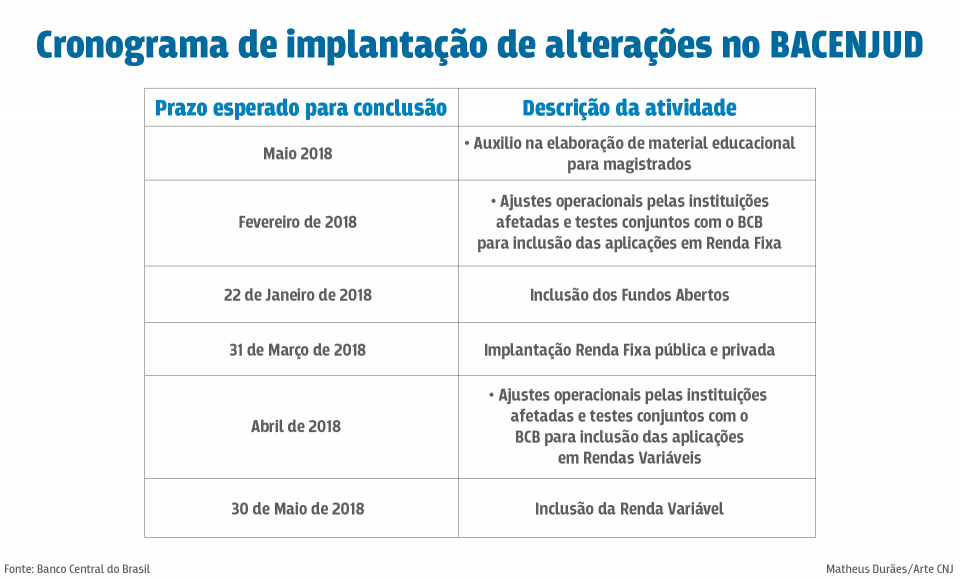 Cronograma de implantação de alterações no BACENJUD

| Prazo esperado para conclusão | Descrição da atividade |
|---|---|
| Maio 2018 | • Auxilio na elaboração de material educacional para magistrados |
| Fevereiro de 2018 | • Ajustes operacionais pelas instituições afetadas e testes conjuntos com o BCB para inclusão das aplicações em Renda Fixa |
| 22 de Janeiro de 2018 | Inclusão dos Fundos Abertos |
| 31 de Março de 2018 | Implantação Renda Fixa pública e privada |
| Abril de 2018 | • Ajustes operacionais pelas instituições afetadas e testes conjuntos com o BCB para inclusão das aplicações em Rendas Variáveis |
| 30 de Maio de 2018 | Inclusão da Renda Variável |

Fonte: Banco Central do Brasil

Matheus Durães/Arte CNJ